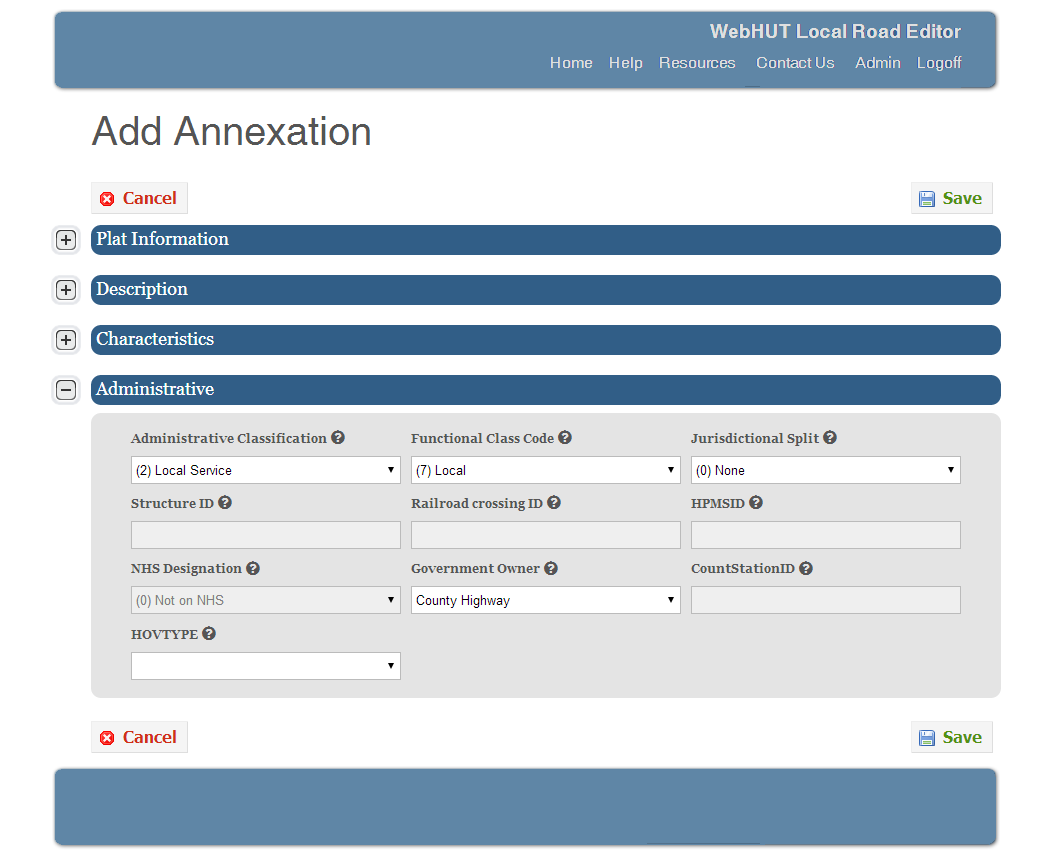 WebHUT Local Road Editor

Home Help Resources Contact Us Admin Logoff

Add Annexation

Cancel

Save

Plat Information

Description

Characteristics

Administrative

Administrative Classification

(2) Local Service

Functional Class Code

(7) Local

Jurisdictional Split

(0) None

Structure ID

Railroad crossing ID

HPMSID

NHS Designation

(0) Not on NHS

Government Owner

County Highway

CountStationID

HOVTYPE

Cancel

Save